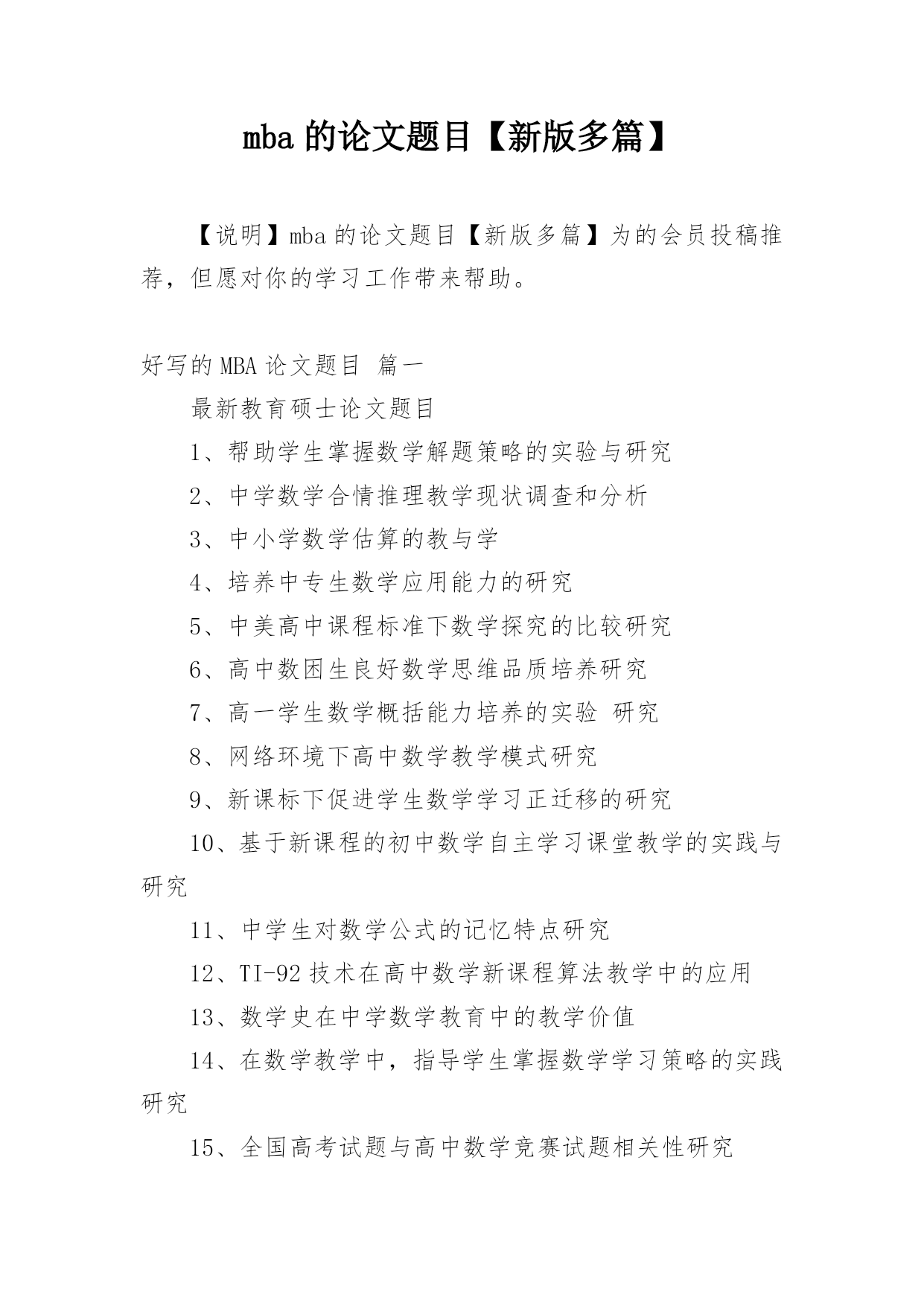 mba 的论文题目【新版多篇】

【说明】mba 的论文题目【新版多篇】为的会员投稿推荐，但愿对你的学习工作带来帮助。

好写的 MBA 论文题目 篇一

最新教育硕士论文题目

1、帮助学生掌握数学解题策略的实验与研究

2、中学数学合情推理教学现状调查和分析

3、中小学数学估算的教与学

4、培养中专生数学应用能力的研究

5、中美高中课程标准下数学探究的比较研究

6、高中数困生良好数学思维品质培养研究

7、高一学生数学概括能力培养的实验 研究

8、网络环境下高中数学教学模式研究

9、新课标下促进学生数学学习正迁移的研究

10、基于新课程的初中数学自主学习课堂教学的实践与研究

11、中学生对数学公式的记忆特点研究

12、TI-92 技术在高中数学新课程算法教学中的应用

13、数学史在中学数学教育中的教学价值

14、在数学教学中，指导学生掌握数学学习策略的实践研究

15、全国高考试题与高中数学竞赛试题相关性研究